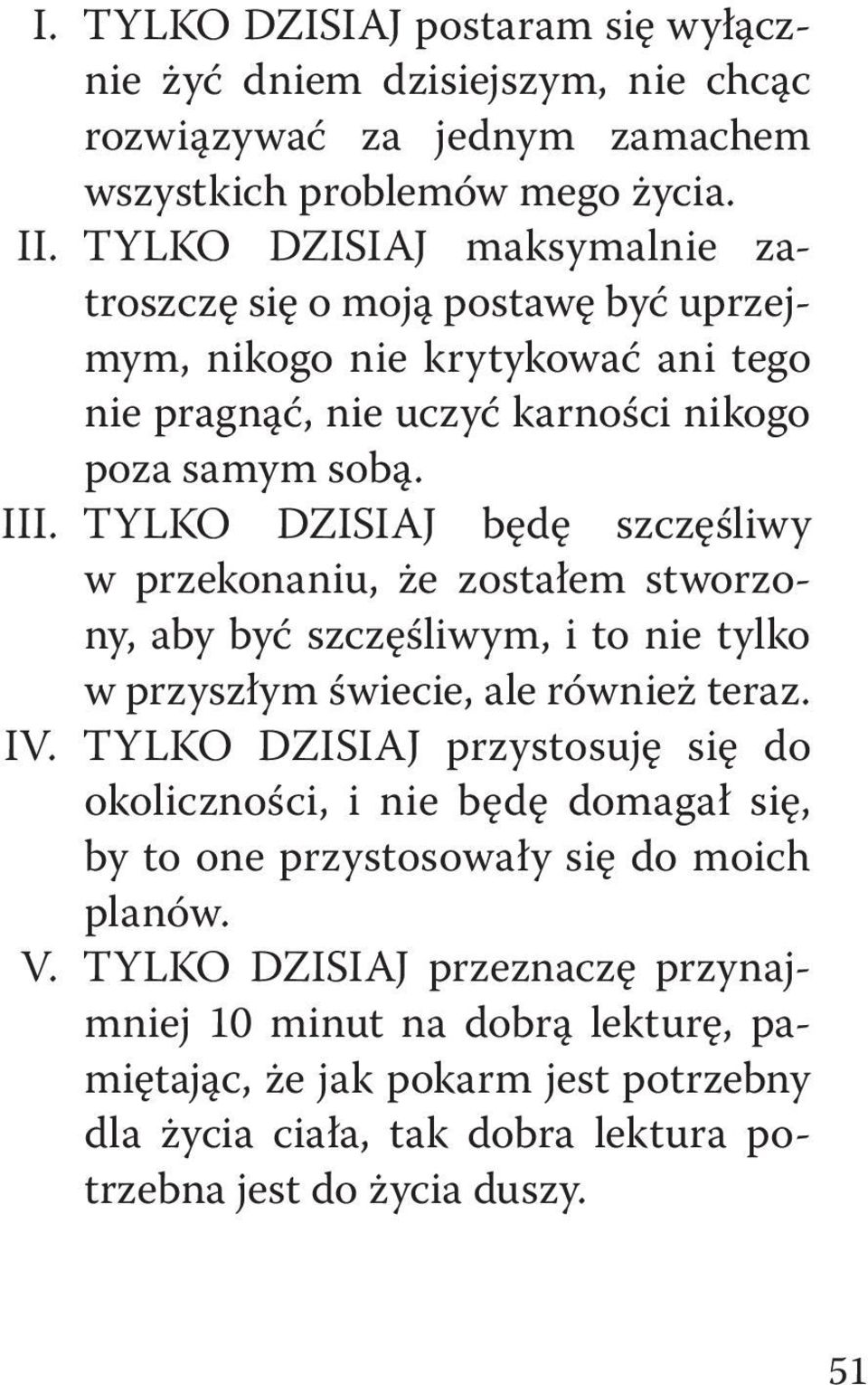 I. TYLKO DZISIAJ postaram się wyłącznie żyć dniem dzisiejszym, nie chcąc rozwiązywać za jednym zamachem wszystkich problemów mego życia.

II. TYLKO DZISIAJ maksymalnie zatroszczę się o moją postawę być uprzejmym, nikogo nie krytykować ani tego nie pragnąć, nie uczyć karności nikogo poza samym sobą.

III. TYLKO DZISIAJ będę szczęśliwy w przekonaniu, że zostałem stworzony, aby być szczęśliwym, i to nie tylko w przyszłym świecie, ale również teraz.

IV. TYLKO DZISIAJ przystosuję się do okoliczności, i nie będę domagał się, by to one przystosowały się do moich planów.

V. TYLKO DZISIAJ przeznaczę przynajmniej 10 minut na dobrą lekturę, pamiętając, że jak pokarm jest potrzebny dla życia ciała, tak dobra lektura potrzebna jest do życia duszy.

51